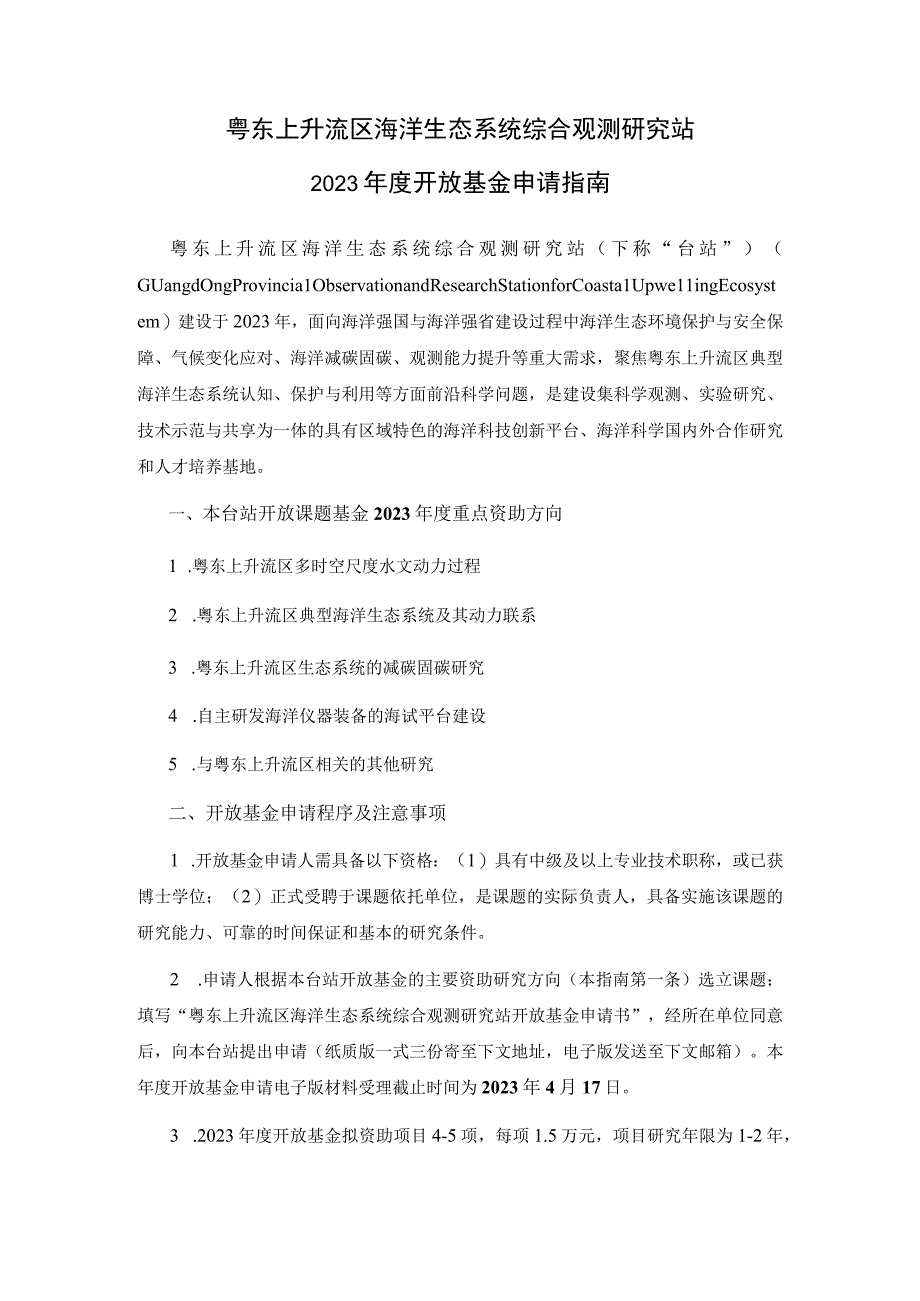 粤东上升流区海洋生态系统综合观测研究站

2023年度开放基金申请指南

粤东上升流区海洋生态系统综合观测研究站（下称“台站”）（GUangdOngProvincia1ObservationandResearchStationforCoasta1Upwe11ingEcosystem）建设于2023年，面向海洋强国与海洋强省建设过程中海洋生态环境保护与安全保障、气候变化应对、海洋减碳固碳、观测能力提升等重大需求，聚焦粤东上升流区典型海洋生态系统认知、保护与利用等方面前沿科学问题，是建设集科学观测、实验研究、技术示范与共享为一体的具有区域特色的海洋科技创新平台、海洋科学国内外合作研究和人才培养基地。

一、本台站开放课题基金2023年度重点资助方向

1 .粤东上升流区多时空尺度水文动力过程

2 .粤东上升流区典型海洋生态系统及其动力联系

3 .粤东上升流区生态系统的减碳固碳研究

4 .自主研发海洋仪器装备的海试平台建设

5 .与粤东上升流区相关的其他研究

二、开放基金申请程序及注意事项

1 .开放基金申请人需具备以下资格：（1）具有中级及以上专业技术职称，或已获博士学位；（2）正式受聘于课题依托单位，是课题的实际负责人，具备实施该课题的研究能力、可靠的时间保证和基本的研究条件。

2 .申请人根据本台站开放基金的主要资助研究方向（本指南第一条）选立课题；填写“粤东上升流区海洋生态系统综合观测研究站开放基金申请书”，经所在单位同意后，向本台站提出申请（纸质版一式三份寄至下文地址，电子版发送至下文邮箱）。本年度开放基金申请电子版材料受理截止时间为2023年4月17日。

3 .2023年度开放基金拟资助项目4-5项，每项1.5万元，项目研究年限为1-2年，